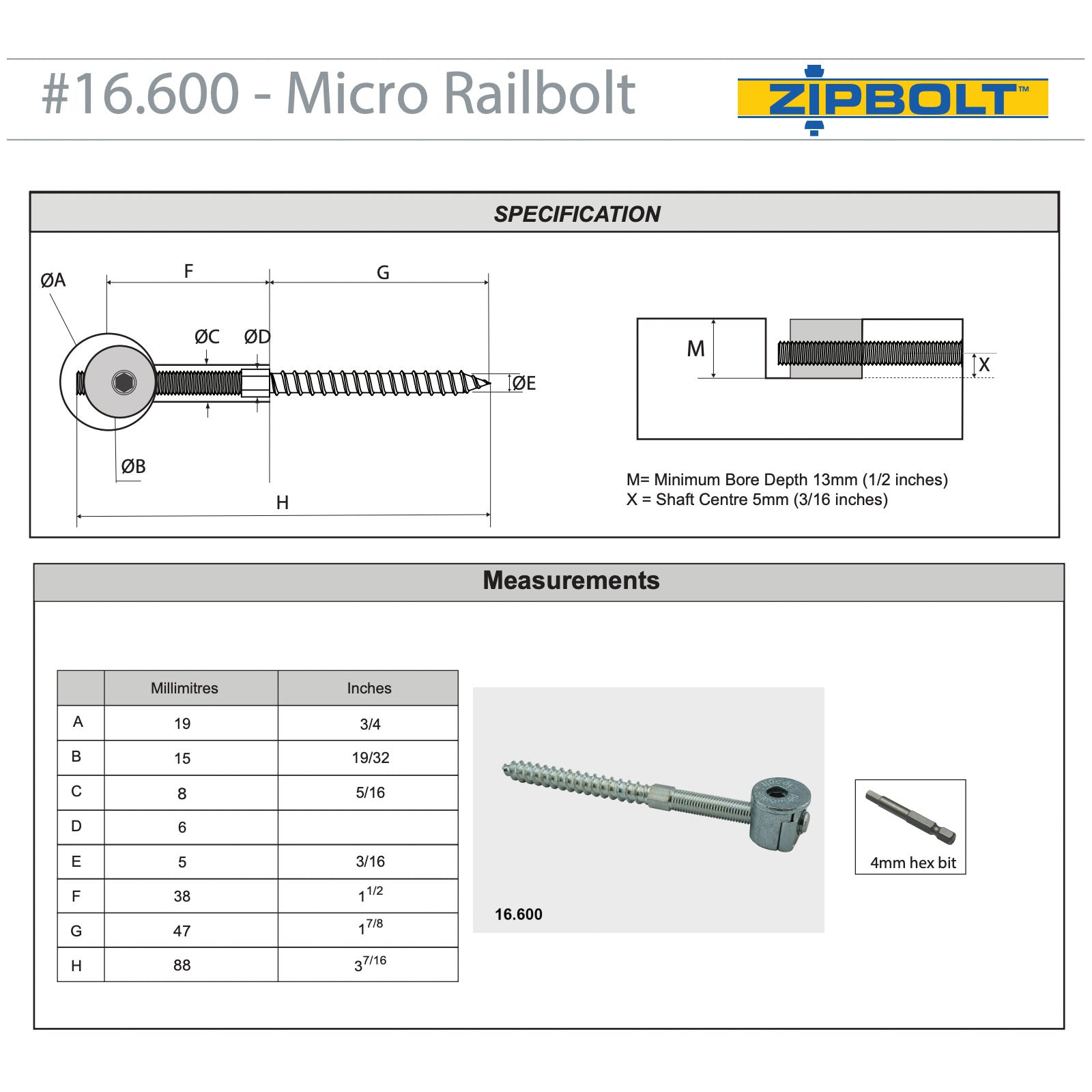 #16.600 - Micro Railbolt

ZIPBOLT™

SPECIFICATION

ØA

F

G

ØC

ØD

ØE

ØB

H

M

X

M= Minimum Bore Depth 13mm (1/2 inches)
X = Shaft Centre 5mm (3/16 inches)

Measurements

| | Millimitres | Inches |
|---|---|---|
| A | 19 | 3/4 |
| B | 15 | 19/32 |
| C | 8 | 5/16 |
| D | 6 | |
| E | 5 | 3/16 |
| F | 38 | $1^{1/2}$ |
| G | 47 | $1^{7/8}$ |
| H | 88 | $3^{7/16}$ |

16.600

4mm hex bit